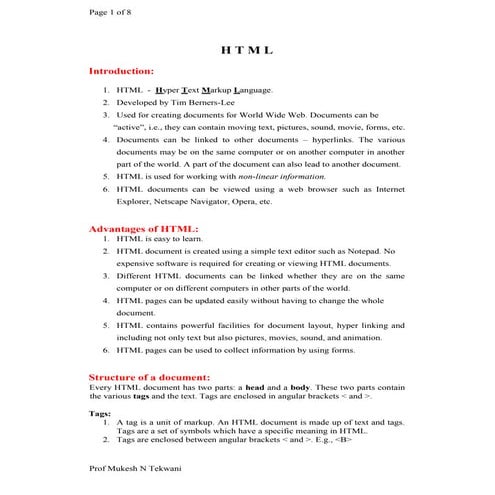 Page 1 of 8

H T M L

Introduction:

1. HTML - Hyper Text Markup Language.
2. Developed by Tim Berners-Lee
3. Used for creating documents for World Wide Web. Documents can be "active", i.e., they can contain moving text, pictures, sound, movie, forms, etc.
4. Documents can be linked to other documents – hyperlinks. The various documents may be on the same computer or on another computer in another part of the world. A part of the document can also lead to another document.
5. HTML is used for working with non-linear information.
6. HTML documents can be viewed using a web browser such as Internet Explorer, Netscape Navigator, Opera, etc.

Advantages of HTML:

1. HTML is easy to learn.
2. HTML document is created using a simple text editor such as Notepad. No expensive software is required for creating or viewing HTML documents.
3. Different HTML documents can be linked whether they are on the same computer or on different computers in other parts of the world.
4. HTML pages can be updated easily without having to change the whole document.
5. HTML contains powerful facilities for document layout, hyper linking and including not only text but also pictures, movies, sound, and animation.
6. HTML pages can be used to collect information by using forms.

Structure of a document:

Every HTML document has two parts: a head and a body. These two parts contain the various tags and the text. Tags are enclosed in angular brackets < and >.

Tags:

1. A tag is a unit of markup. An HTML document is made up of text and tags. Tags are a set of symbols which have a specific meaning in HTML.
2. Tags are enclosed between angular brackets < and >. E.g., <B>

Prof Mukesh N Tekwani